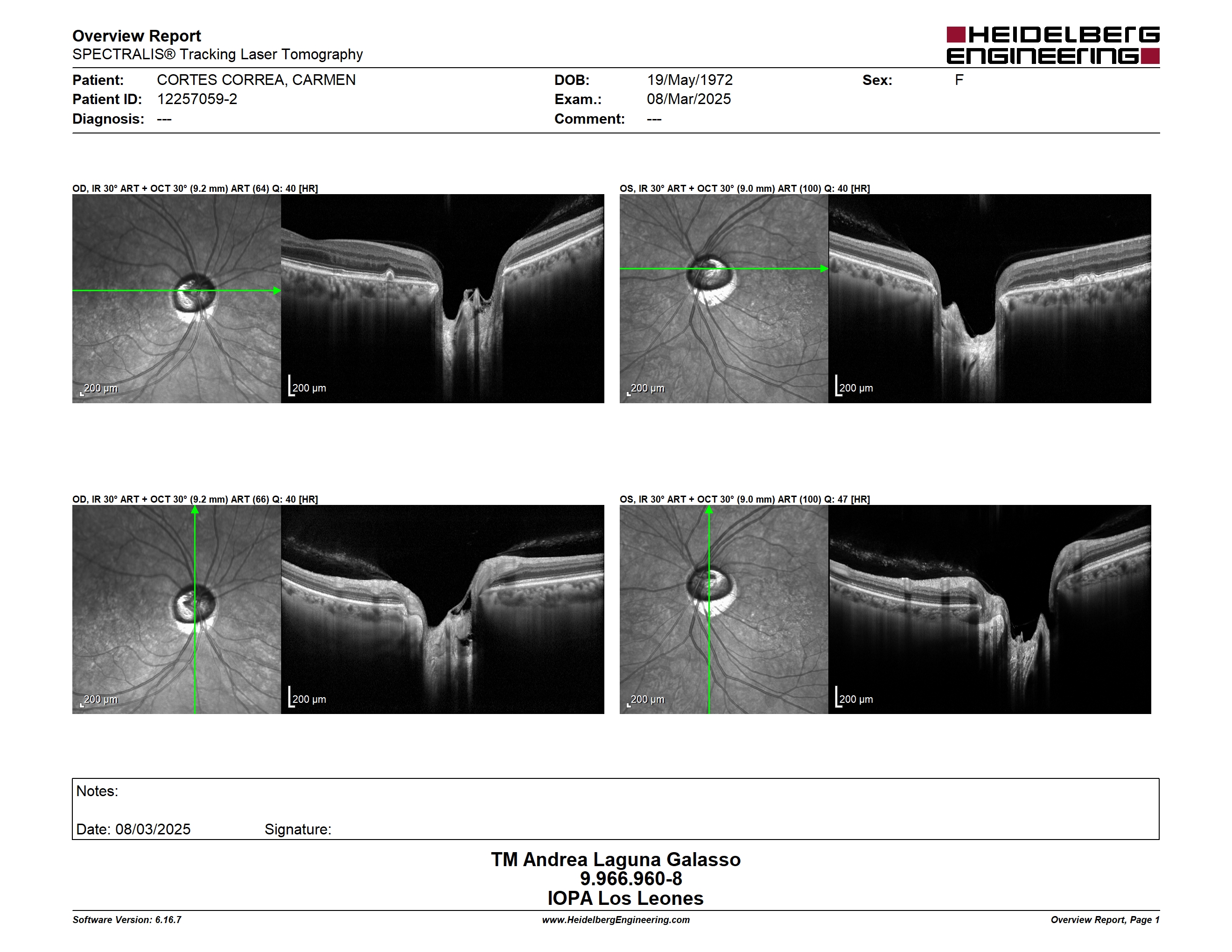 Overview Report
SPECTRALIS® Tracking Laser Tomography

HEIDELBERG ENGINEERING

Patient: CORTES CORREA, CARMEN
Patient ID: 12257059-2
Diagnosis: ---

DOB: 19/May/1972
Exam.: 08/Mar/2025
Comment: ---

Sex: F

OD, IR 30° ART + OCT 30° (9.2 mm) ART (64) Q: 40 [HR]

200 µm

200 µm

OS, IR 30° ART + OCT 30° (9.0 mm) ART (100) Q: 40 [HR]

200 µm

200 µm

OD, IR 30° ART + OCT 30° (9.2 mm) ART (66) Q: 40 [HR]

200 µm

200 µm

OS, IR 30° ART + OCT 30° (9.0 mm) ART (100) Q: 47 [HR]

200 µm

200 µm

Notes:

Date: 08/03/2025 Signature:

TM Andrea Laguna Galasso
9.966.960-8
IOPA Los Leones

Software Version: 6.16.7
www.HeidelbergEngineering.com
Overview Report, Page 1